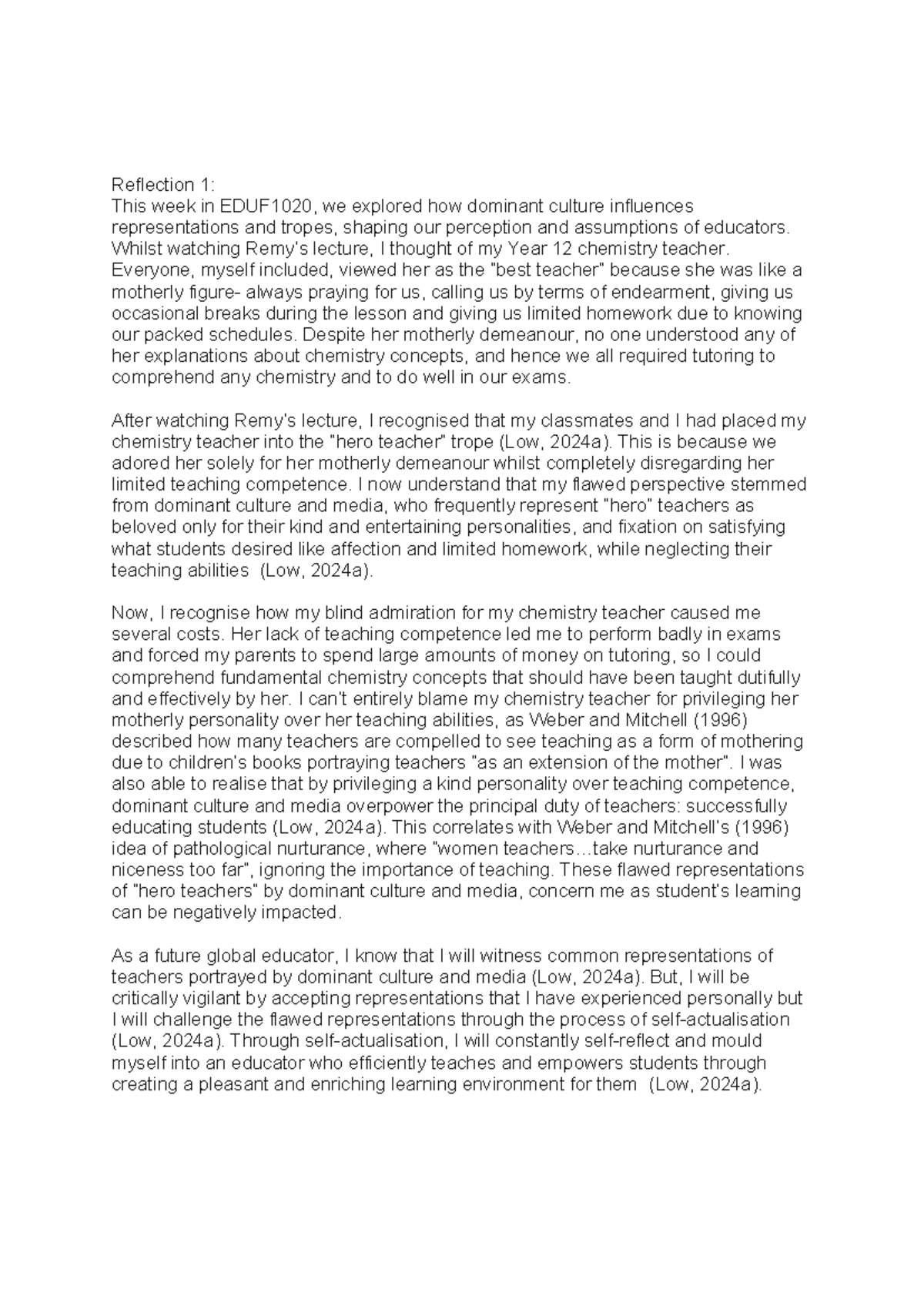 Reflection 1:
This week in EDUF1020, we explored how dominant culture influences representations and tropes, shaping our perception and assumptions of educators. Whilst watching Remy's lecture, I thought of my Year 12 chemistry teacher. Everyone, myself included, viewed her as the "best teacher" because she was like a motherly figure- always praying for us, calling us by terms of endearment, giving us occasional breaks during the lesson and giving us limited homework due to knowing our packed schedules. Despite her motherly demeanour, no one understood any of her explanations about chemistry concepts, and hence we all required tutoring to comprehend any chemistry and to do well in our exams.

After watching Remy's lecture, I recognised that my classmates and I had placed my chemistry teacher into the "hero teacher" trope (Low, 2024a). This is because we adored her solely for her motherly demeanour whilst completely disregarding her limited teaching competence. I now understand that my flawed perspective stemmed from dominant culture and media, who frequently represent "hero" teachers as beloved only for their kind and entertaining personalities, and fixation on satisfying what students desired like affection and limited homework, while neglecting their teaching abilities (Low, 2024a).

Now, I recognise how my blind admiration for my chemistry teacher caused me several costs. Her lack of teaching competence led me to perform badly in exams and forced my parents to spend large amounts of money on tutoring, so I could comprehend fundamental chemistry concepts that should have been taught dutifully and effectively by her. I can't entirely blame my chemistry teacher for privileging her motherly personality over her teaching abilities, as Weber and Mitchell (1996) described how many teachers are compelled to see teaching as a form of mothering due to children's books portraying teachers "as an extension of the mother". I was also able to realise that by privileging a kind personality over teaching competence, dominant culture and media overpower the principal duty of teachers: successfully educating students (Low, 2024a). This correlates with Weber and Mitchell's (1996) idea of pathological nurturance, where "women teachers…take nurturance and niceness too far", ignoring the importance of teaching. These flawed representations of "hero teachers" by dominant culture and media, concern me as student's learning can be negatively impacted.

As a future global educator, I know that I will witness common representations of teachers portrayed by dominant culture and media (Low, 2024a). But, I will be critically vigilant by accepting representations that I have experienced personally but I will challenge the flawed representations through the process of self-actualisation (Low, 2024a). Through self-actualisation, I will constantly self-reflect and mould myself into an educator who efficiently teaches and empowers students through creating a pleasant and enriching learning environment for them (Low, 2024a).